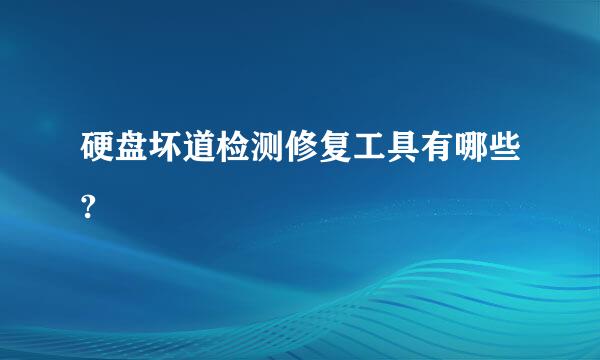 硬盘坏道检测修复工具有哪些?